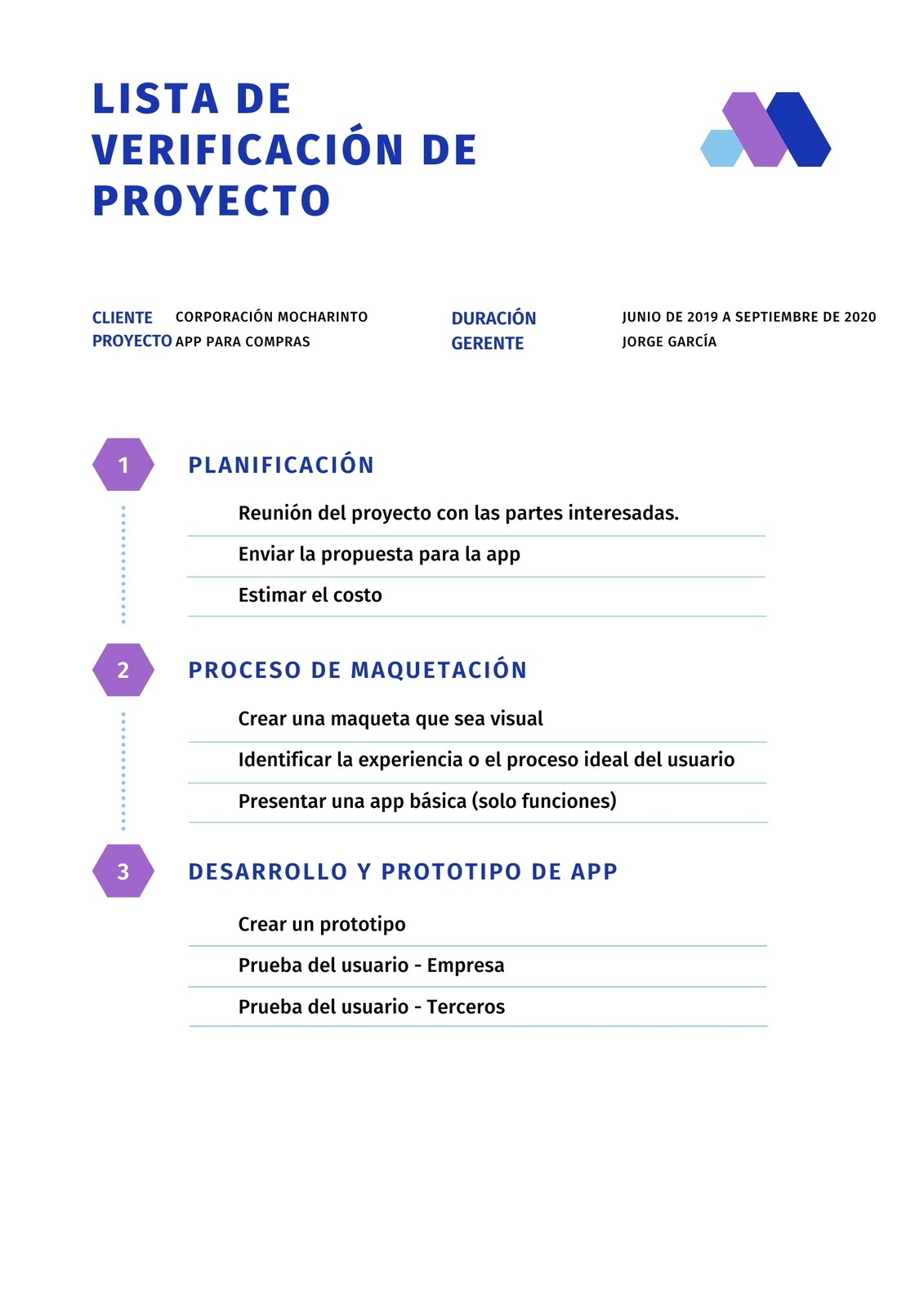 LISTA DE VERIFICACIÓN DE PROYECTO

CLIENTE CORPORACIÓN MOCHARINTO
PROYECTO APP PARA COMPRAS

DURACIÓN JUNIO DE 2019 A SEPTIEMBRE DE 2020
GERENTE JORGE GARCÍA

1

PLANIFICACIÓN

Reunión del proyecto con las partes interesadas.

Enviar la propuesta para la app

Estimar el costo

2

PROCESO DE MAQUETACIÓN

Crear una maqueta que sea visual

Identificar la experiencia o el proceso ideal del usuario

Presentar una app básica (solo funciones)

3

DESARROLLO Y PROTOTIPO DE APP

Crear un prototipo

Prueba del usuario - Empresa

Prueba del usuario - Terceros